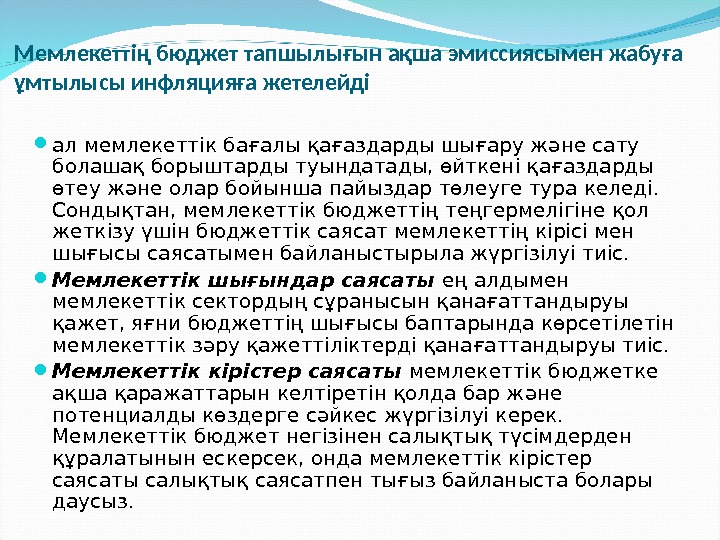 Мемлекеттің бюджет тапшылығын ақша эмиссиясымен жабуға ұмтылысы инфляцияға жетелейді

ал мемлекеттік бағалы қағаздарды шығару және сату болашақ борыштарды туындатады, өйткені қағаздарды өтеу және олар бойынша пайыздар төлеуге тура келеді. Сондықтан, мемлекеттік бюджеттің теңгермелігіне қол жеткізу үшін бюджеттік саясат мемлекеттің кірісі мен шығысы саясатымен байланыстырыла жүргізілуі тиіс.

Мемлекеттік шығындар саясаты ең алдымен мемлекеттік сектордың сұранысын қанағаттандыруы қажет, яғни бюджеттің шығысы баптарында көрсетілетін мемлекеттік зәру қажеттіліктерді қанағаттандыруы тиіс.

Мемлекеттік кірістер саясаты мемлекеттік бюджетке ақша қаражаттарын келтіретін қолда бар және потенциалды көздерге сәйкес жүргізілуі керек. Мемлекеттік бюджет негізінен салықтық түсімдерден құралатынын ескерсек, онда мемлекеттік кірістер саясаты салықтық саясатпен тығыз байланыста болары даусыз.